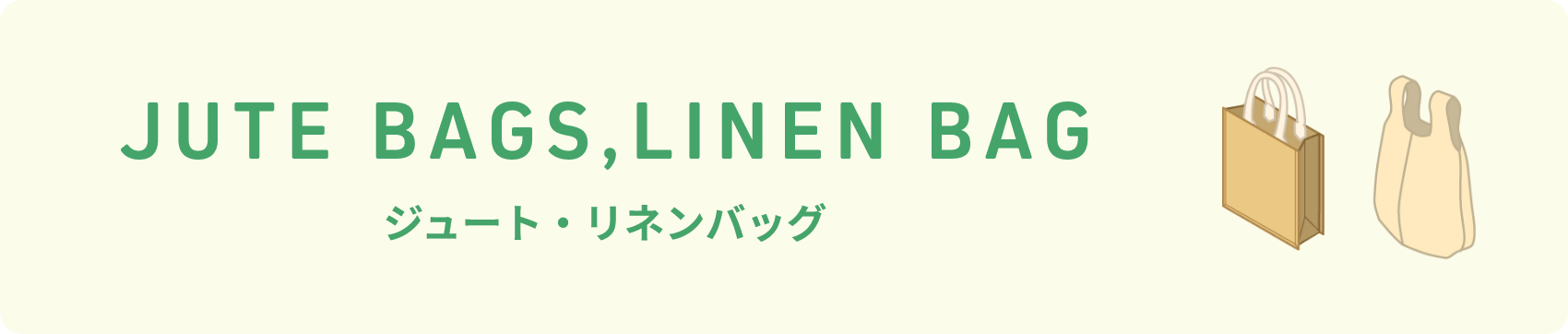 JUTE BAGS,LINEN BAG

ジュート・リネンバッグ